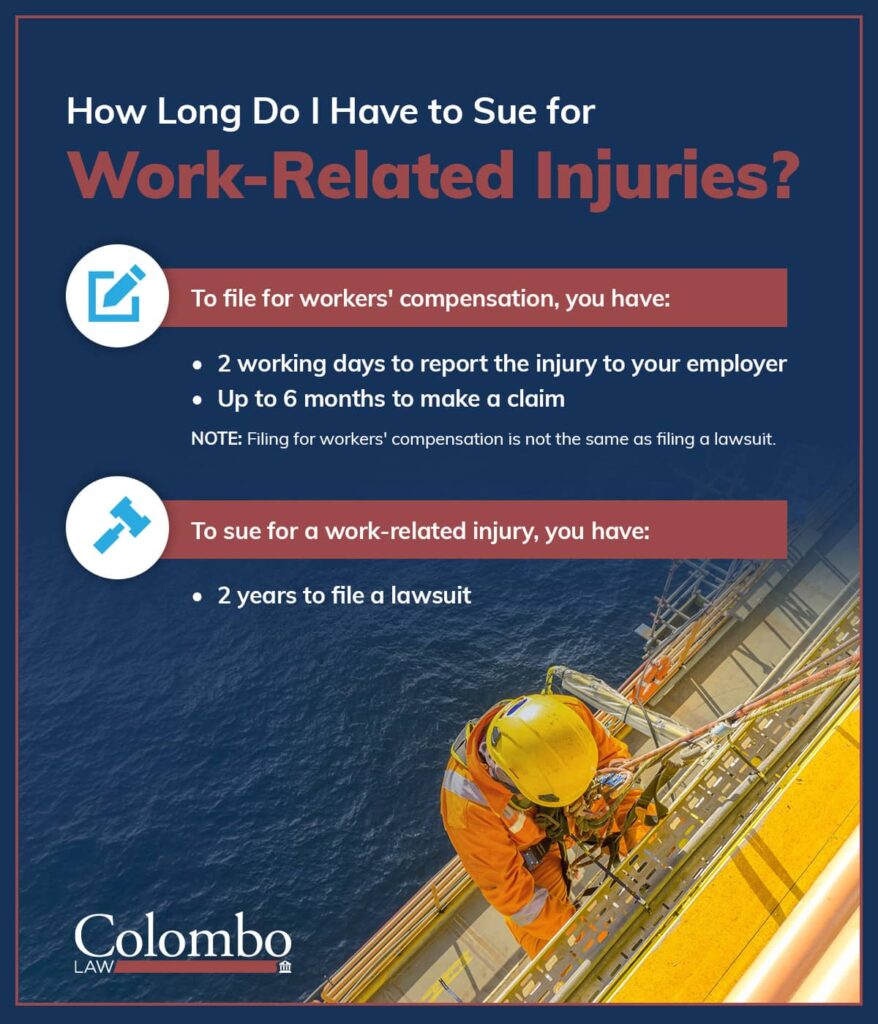 How Long Do I Have to Sue for
Work-Related Injuries?

To file for workers' compensation, you have:

• 2 working days to report the injury to your employer
• Up to 6 months to make a claim

NOTE: Filing for workers' compensation is not the same as filing a lawsuit.

To sue for a work-related injury, you have:

• 2 years to file a lawsuit

Colombo
LAW